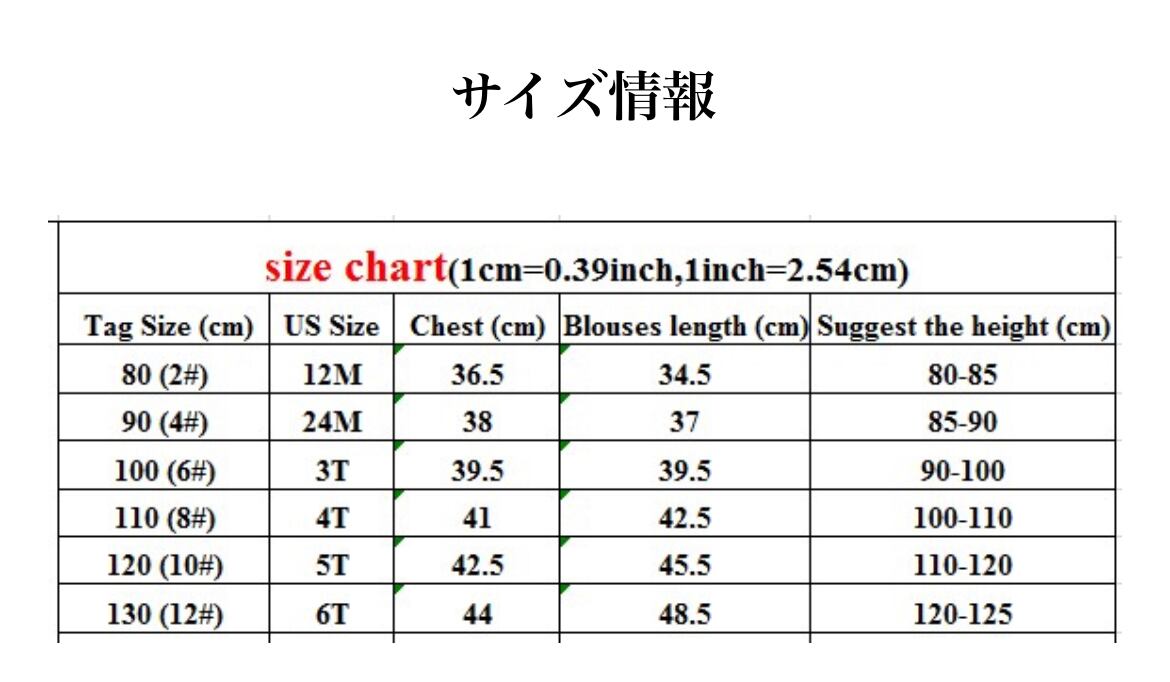 サイズ情報

size chart(1cm=0.39inch,1inch=2.54cm)

| Tag Size (cm) | US Size | Chest (cm) | Blouses length (cm) | Suggest the height (cm) |
|---|---|---|---|---|
| 80 (2#) | 12M | 36.5 | 34.5 | 80-85 |
| 90 (4#) | 24M | 38 | 37 | 85-90 |
| 100 (6#) | 3T | 39.5 | 39.5 | 90-100 |
| 110 (8#) | 4T | 41 | 42.5 | 100-110 |
| 120 (10#) | 5T | 42.5 | 45.5 | 110-120 |
| 130 (12#) | 6T | 44 | 48.5 | 120-125 |